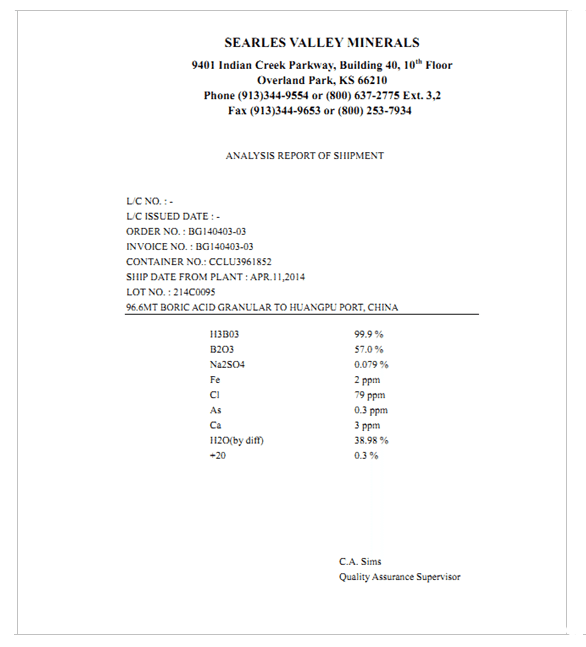 SEARLES VALLEY MINERALS

9401 Indian Creek Parkway, Building 40, 10$^{th}$ Floor
Overland Park, KS 66210
Phone (913)344-9554 or (800) 637-2775 Ext. 3,2
Fax (913)344-9653 or (800) 253-7934

ANALYSIS REPORT OF SHIPMENT

L/C NO. : -
L/C ISSUED DATE : -
ORDER NO. : BG140403-03
INVOICE NO. : BG140403-03
CONTAINER NO.: CCLU3961852
SHIP DATE FROM PLANT : APR.11,2014
LOT NO. : 214C0095
96.6MT BORIC ACID GRANULAR TO HUANGPU PORT, CHINA

| | |
|---|---|
| H3B03 | 99.9 % |
| B2O3 | 57.0 % |
| Na2SO4 | 0.079 % |
| Fe | 2 ppm |
| Cl | 79 ppm |
| As | 0.3 ppm |
| Ca | 3 ppm |
| H2O(by diff) | 38.98 % |
| +20 | 0.3 % |

C.A. Sims
Quality Assurance Supervisor